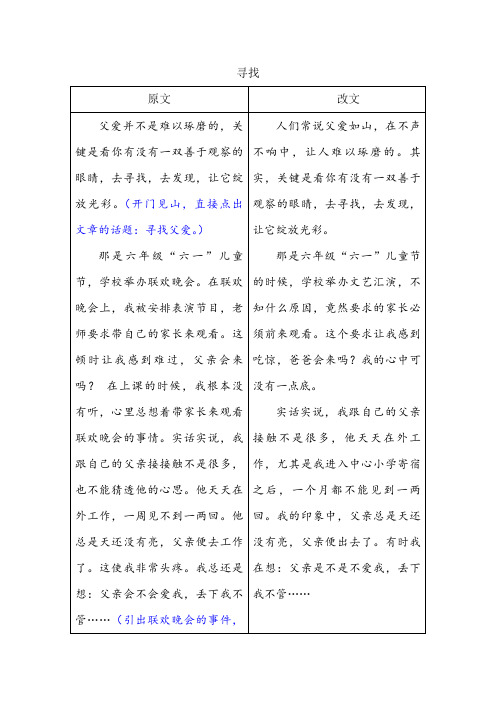 寻找

| 原文 | 改文 |
|---|---|
| 父爱并不是难以琢磨的，关键是看你有没有一双善于观察的眼睛，去寻找，去发现，让它绽放光彩。（开门见山，直接点出文章的话题：寻找父爱。）<br><br>那是六年级“六一”儿童节，学校举办联欢晚会。在联欢晚会上，我被安排表演节目，老师要求带自己的家长来观看。这顿时让我感到难过，父亲会来吗？ 在上课的时候，我根本没有听，心里总想着带家长来观看联欢晚会的事情。实话实说，我跟自己的父亲接接触不是很多，也不能猜透他的心思。他天天在外工作，一周见不到一两回。他总是天还没有亮，父亲便去工作了。这使我非常头疼。我总还是想：父亲会不会爱我，丢下我不管……（引出联欢晚会的事件， | 人们常说父爱如山，在不声不响中，让人难以琢磨的。其实，关键是看你有没有一双善于观察的眼睛，去寻找，去发现，让它绽放光彩。<br><br>那是六年级“六一”儿童节的时候，学校举办文艺汇演，不知什么原因，竟然要求的家长必须前来观看。这个要求让我感到吃惊，爸爸会来吗？我的心中可没有一点底。<br><br>实话实说，我跟自己的父亲接触不是很多，他天天在外工作，尤其是我进入中心小学寄宿之后，一个月都不能见到一两回。我的印象中，父亲总是天还没有亮，父亲便出去了。有时我在想：父亲是不是不爱我，丢下我不管…… |